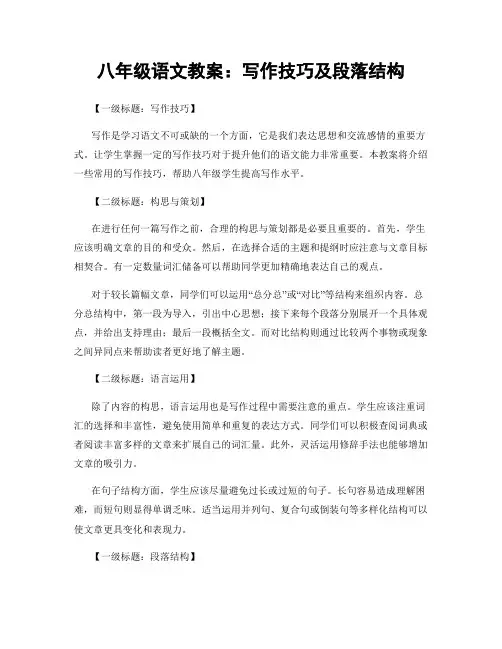 八年级语文教案：写作技巧及段落结构

【一级标题：写作技巧】

写作是学习语文不可或缺的一个方面，它是我们表达思想和交流感情的重要方式。让学生掌握一定的写作技巧对于提升他们的语文能力非常重要。本教案将介绍一些常用的写作技巧，帮助八年级学生提高写作水平。

【二级标题：构思与策划】

在进行任何一篇写作之前，合理的构思与策划都是必要且重要的。首先，学生应该明确文章的目的和受众。然后，在选择合适的主题和提纲时应注意与文章目标相契合。有一定数量词汇储备可以帮助同学更加精确地表达自己的观点。

对于较长篇幅文章，同学们可以运用“总分总”或“对比”等结构来组织内容。总分总结构中，第一段为导入，引出中心思想；接下来每个段落分别展开一个具体观点，并给出支持理由；最后一段概括全文。而对比结构则通过比较两个事物或现象之间异同点来帮助读者更好地了解主题。

【二级标题：语言运用】

除了内容的构思，语言运用也是写作过程中需要注意的重点。学生应该注重词汇的选择和丰富性，避免使用简单和重复的表达方式。同学们可以积极查阅词典或者阅读丰富多样的文章来扩展自己的词汇量。此外，灵活运用修辞手法也能够增加文章的吸引力。

在句子结构方面，学生应该尽量避免过长或过短的句子。长句容易造成理解困难，而短句则显得单调乏味。适当运用并列句、复合句或倒装句等多样化结构可以使文章更具变化和表现力。

【一级标题：段落结构】